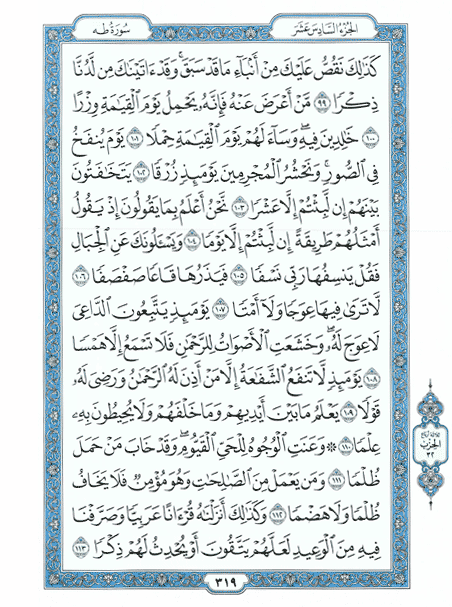 الجزء السادس عشر

سورة طه

كَذَٰلِكَ نَقُصُّ عَلَيْكَ مِنْ أَنۢبَآءِ مَا قَدْ سَبَقَ ۚ وَقَدْ ءَاتَيْنَٰكَ مِن لَّدُنَّا ذِكْرًا ٩٩ مَّنْ أَعْرَضَ عَنْهُ فَإِنَّهُۥ يَحْمِلُ يَوْمَ ٱلْقِيَٰمَةِ وِزْرًا ١٠٠ خَٰلِدِينَ فِيهِ ۖ وَسَآءَ لَهُمْ يَوْمَ ٱلْقِيَٰمَةِ حِمْلًا ١٠١ يَوْمَ يُنفَخُ فِى ٱلصُّورِ ۚ وَنَحْشُرُ ٱلْمُجْرِمِينَ يَوْمَئِذٍ زُرْقًا ١٠٢ يَتَخَٰفَتُونَ بَيْنَهُمْ إِن لَّبِثْتُمْ إِلَّا عَشْرًا ١٠٣ نَّحْنُ أَعْلَمُ بِمَا يَقُولُونَ إِذْ يَقُولُ أَمْثَلُهُمْ طَرِيقَةً إِن لَّبِثْتُمْ إِلَّا يَوْمًا ١٠٤ وَيَسْـَٔلُونَكَ عَنِ ٱلْجِبَالِ فَقُلْ يَنسِفُهَا رَبِّى نَسْفًا ١٠٥ فَيَذَرُهَا قَاعًا صَفْصَفًا ١٠٦ لَّا تَرَىٰ فِيهَا عِوَجًا وَلَآ أَمْتًا ١٠٧ يَوْمَئِذٍ يَتَّبِعُونَ ٱلدَّاعِىَ لَا عِوَجَ لَهُۥ ۖ وَخَشَعَتِ ٱلْأَصْوَاتُ لِلرَّحْمَٰنِ فَلَا تَسْمَعُ إِلَّا هَمْسًا ١٠٨ يَوْمَئِذٍ لَّا تَنفَعُ ٱلشَّفَٰعَةُ إِلَّا مَنْ أَذِنَ لَهُ ٱلرَّحْمَٰنُ وَرَضِىَ لَهُۥ قَوْلًا ١٠٩ يَعْلَمُ مَا بَيْنَ أَيْدِيهِمْ وَمَا خَلْفَهُمْ وَلَا يُحِيطُونَ بِهِۦ عِلْمًا ١١٠ ۞ وَعَنَتِ ٱلْوُجُوهُ لِلْحَىِّ ٱلْقَيُّومِ ۖ وَقَدْ خَابَ مَنْ حَمَلَ ظُلْمًا ١١١ وَمَن يَعْمَلْ مِنَ ٱلصَّٰلِحَٰتِ وَهُوَ مُؤْمِنٌ فَلَا يَخَافُ ظُلْمًا وَلَا هَضْمًا ١١٢ وَكَذَٰلِكَ أَنزَلْنَٰهُ قُرْءَانًا عَرَبِيًّا وَصَرَّفْنَا فِيهِ مِنَ ٱلْوَعِيدِ لَعَلَّهُمْ يَتَّقُونَ أَوْ يُحْدِثُ لَهُمْ ذِكْرًا ١١٣

ثلاثة أرباع الحزب ٣٢

٣١٩